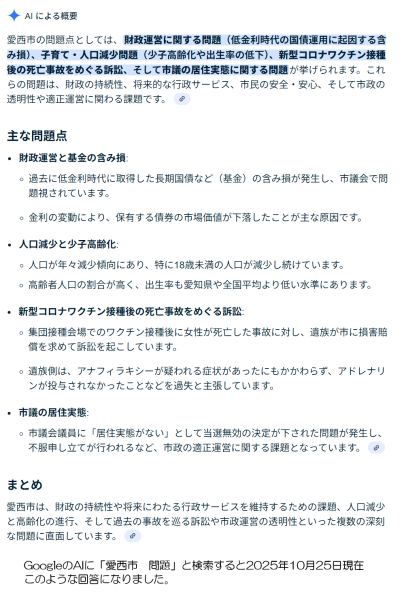 AI による概要

愛西市の問題点としては、財政運営に関する問題（低金利時代の国債運用に起因する含み損）、子育て・人口減少問題（少子高齢化や出生率の低下）、新型コロナワクチン接種後の死亡事故をめぐる訴訟、そして市議の居住実態に関する問題が挙げられます。これらの問題は、財政の持続性、将来的な行政サービス、市民の安全・安心、そして市政の透明性や適正運営に関わる課題です。

主な問題点

• 財政運営と基金の含み損:
 ◦ 過去に低金利時代に取得した長期国債など（基金）の含み損が発生し、市議会で問題視されています。
 ◦ 金利の変動により、保有する債券の市場価値が下落したことが主な原因です。
• 人口減少と少子高齢化:
 ◦ 人口が年々減少傾向にあり、特に18歳未満の人口が減少し続けています。
 ◦ 高齢者人口の割合が高く、出生率も愛知県や全国平均より低い水準にあります。
• 新型コロナワクチン接種後の死亡事故をめぐる訴訟:
 ◦ 集団接種会場でのワクチン接種後に女性が死亡した事故に対し、遺族が市に損害賠償を求めて訴訟を起こしています。
 ◦ 遺族側は、アナフィラキシーが疑われる症状があったにもかかわらず、アドレナリンが投与されなかったことなどを過失と主張しています。
• 市議の居住実態:
 ◦ 市議会議員に「居住実態がない」として当選無効の決定が下された問題が発生し、不服申し立てが行われるなど、市政の適正運営に関する課題となっています。

まとめ

愛西市は、財政の持続性や将来にわたる行政サービスを維持するための課題、人口減少と高齢化の進行、そして過去の事故を巡る訴訟や市政運営の透明性といった複数の深刻な問題に直面しています。

GoogleのAIに「愛西市　問題」と検索すると2025年10月25日現在このような回答になりました。